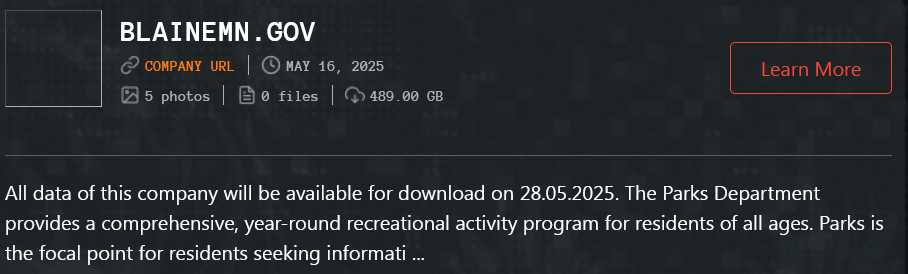 BLAINEMN.GOV

COMPANY URL | MAY 16, 2025

5 photos | 0 files | 489.00 GB

Learn More

All data of this company will be available for download on 28.05.2025. The Parks Department provides a comprehensive, year-round recreational activity program for residents of all ages. Parks is the focal point for residents seeking informati ...